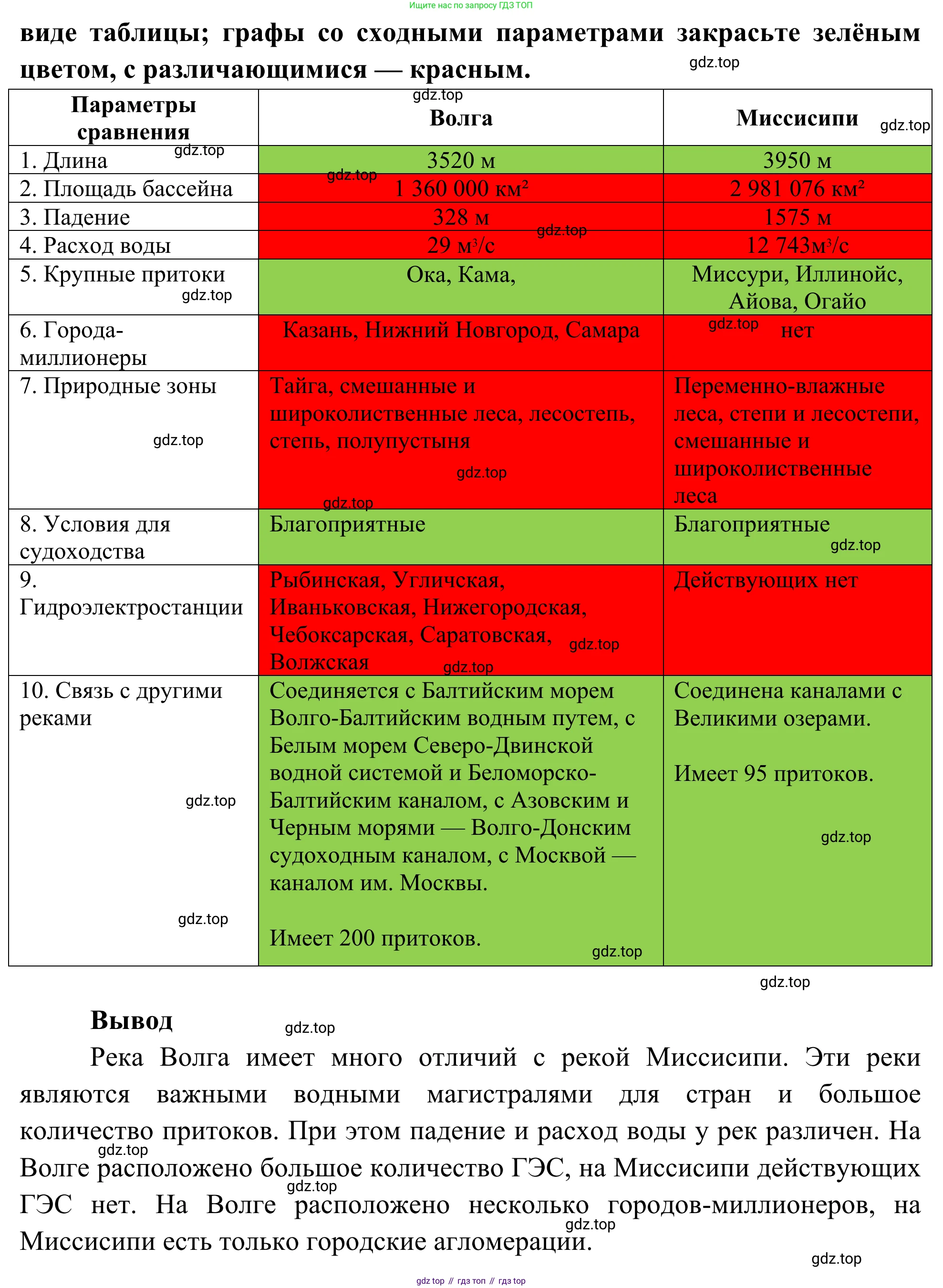 Ищите нас по запросу ГДЗ ТОП

виде таблицы; графы со сходными параметрами закрасьте зелёным цветом, с различающимися — красным.

gdz.top

| Параметры сравнения | Волга | Миссисипи |
|---|---|---|
| 1. Длина | 3520 м | 3950 м |
| 2. Площадь бассейна | 1 360 000 км² | 2 981 076 км² |
| 3. Падение | 328 м | 1575 м |
| 4. Расход воды | 29 м³/с | 12 743м³/с |
| 5. Крупные притоки | Ока, Кама, | Миссури, Иллинойс, Айова, Огайо |
| 6. Города-миллионеры | Казань, Нижний Новгород, Самара | нет |
| 7. Природные зоны | Тайга, смешанные и широколиственные леса, лесостепь, степь, полупустыня | Переменно-влажные леса, степи и лесостепи, смешанные и широколиственные леса |
| 8. Условия для судоходства | Благоприятные | Благоприятные |
| 9. Гидроэлектростанции | Рыбинская, Угличская, Иваньковская, Нижегородская, Чебоксарская, Саратовская, Волжская | Действующих нет |
| 10. Связь с другими реками | Соединяется с Балтийским морем Волго-Балтийским водным путем, с Белым морем Северо-Двинской водной системой и Беломорско-Балтийским каналом, с Азовским и Черным морями — Волго-Донским судоходным каналом, с Москвой — каналом им. Москвы. Имеет 200 притоков. | Соединена каналами с Великими озерами. Имеет 95 притоков. |

gdz.top

Вывод

Река Волга имеет много отличий с рекой Миссисипи. Эти реки являются важными водными магистралями для стран и большое количество притоков. При этом падение и расход воды у рек различен. На Волге расположено большое количество ГЭС, на Миссисипи действующих ГЭС нет. На Волге расположено несколько городов-миллионеров, на Миссисипи есть только городские агломерации.

gdz.top

gdz top // гдз топ // гдз top